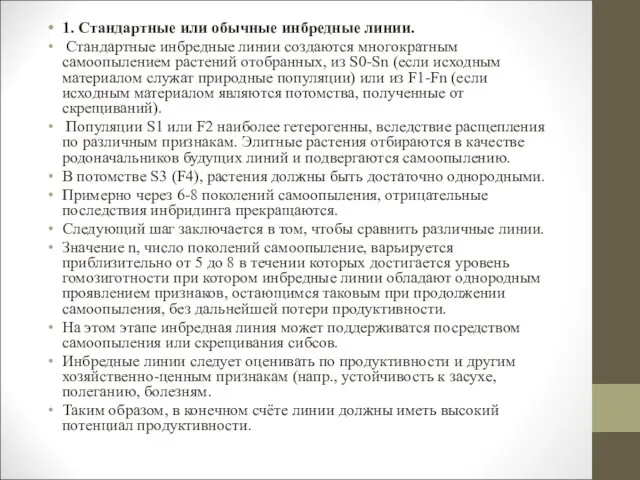 • 1. Стандартные или обычные инбредные линии.
• Стандартные инбредные линии создаются многократным самоопылением растений отобранных, из S0-Sn (если исходным материалом служат природные популяции) или из F1-Fn (если исходным материалом являются потомства, полученные от скрещиваний).
• Популяции S1 или F2 наиболее гетерогенны, вследствие расщепления по различным признакам. Элитные растения отбираются в качестве родоначальников будущих линий и подвергаются самоопылению.
• В потомстве S3 (F4), растения должны быть достаточно однородными.
• Примерно через 6-8 поколений самоопыления, отрицательные последствия инбридинга прекращаются.
• Следующий шаг заключается в том, чтобы сравнить различные линии.
• Значение n, число поколений самоопыление, варьируется приблизительно от 5 до 8 в течении которых достигается уровень гомозиготности при котором инбредные линии обладают однородным проявлением признаков, остающимся таковым при продолжении самоопыления, без дальнейшей потери продуктивности.
• На этом этапе инбредная линия может поддерживатся посредством самоопыления или скрещивания сибсов.
• Инбредные линии следует оценивать по продуктивности и другим хозяйственно-ценным признакам (напр., устойчивость к засухе, полеганию, болезням.
• Таким образом, в конечном счёте линии должны иметь высокий потенциал продуктивности.